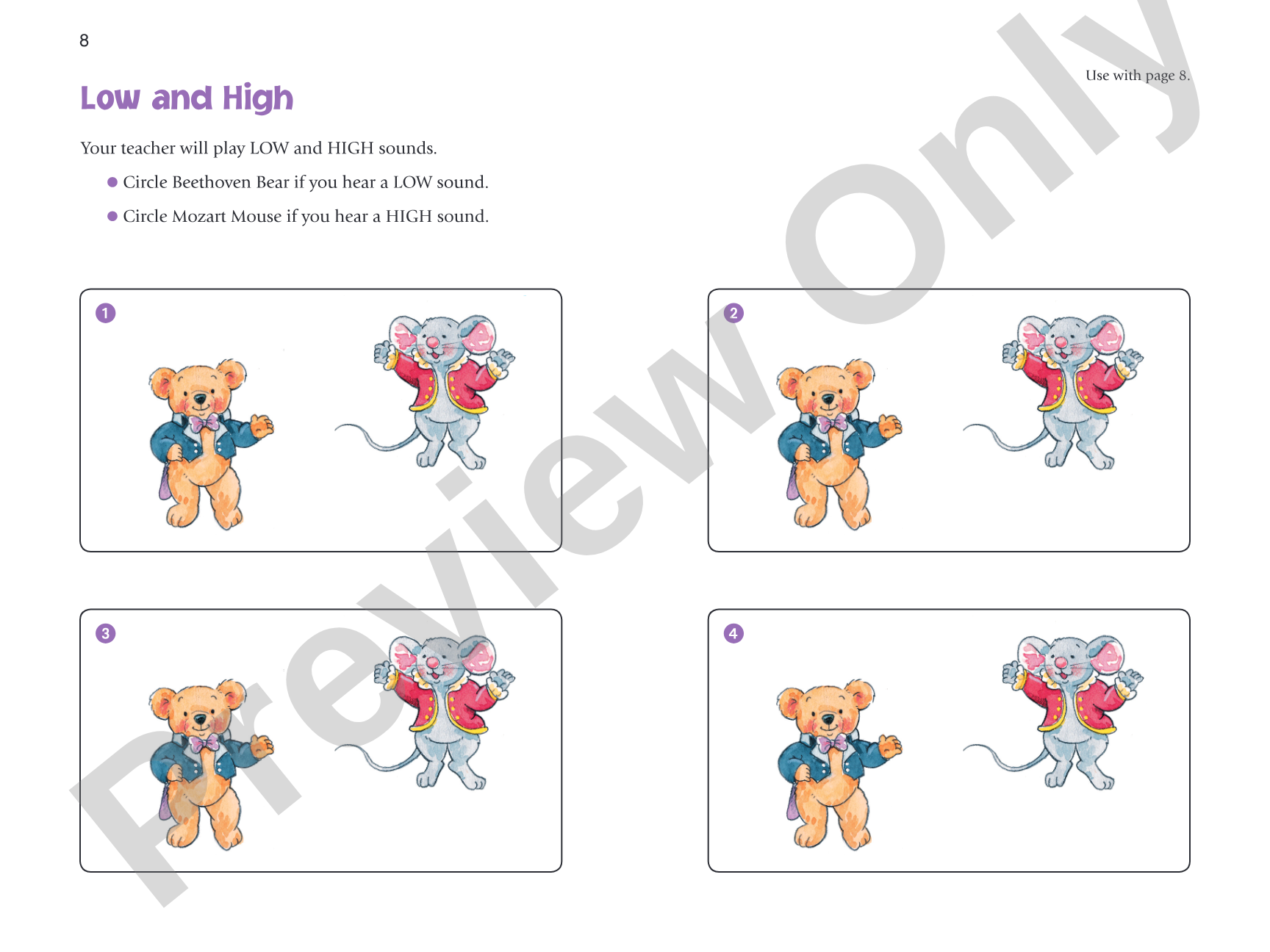 8

Use with page 8.

Low and High

Your teacher will play LOW and HIGH sounds.

• Circle Beethoven Bear if you hear a LOW sound.

• Circle Mozart Mouse if you hear a HIGH sound.

1

2

3

4

Preview Only